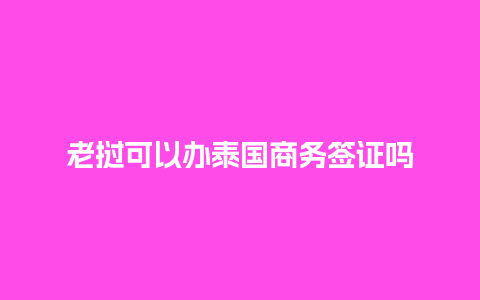 老挝可以办泰国商务签证吗